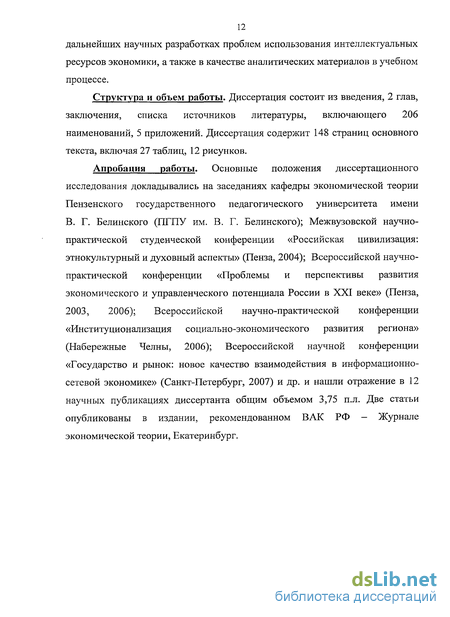 12

дальнейших научных разработках проблем использования интеллектуальных ресурсов экономики, а также в качестве аналитических материалов в учебном процессе.

Структура и объем работы. Диссертация состоит из введения, 2 глав, заключения, списка источников литературы, включающего 206 наименований, 5 приложений. Диссертация содержит 148 страниц основного текста, включая 27 таблиц, 12 рисунков.

Апробация работы. Основные положения диссертационного исследования докладывались на заседаниях кафедры экономической теории Пензенского государственного педагогического университета имени В. Г. Белинского (ПГПУ им. В. Г. Белинского); Межвузовской научно-практической студенческой конференции «Российская цивилизация: этнокультурный и духовный аспекты» (Пенза, 2004); Всероссийской научно-практической конференции «Проблемы и перспективы развития экономического и управленческого потенциала России в XXI веке» (Пенза, 2003, 2006); Всероссийской научно-практической конференции «Институционализация социально-экономического развития региона» (Набережные Челны, 2006); Всероссийской научной конференции «Государство и рынок: новое качество взаимодействия в информационно-сетевой экономике» (Санкт-Петербург, 2007) и др. и нашли отражение в 12 научных публикациях диссертанта общим объемом 3,75 п.л. Две статьи опубликованы в издании, рекомендованном ВАК РФ – Журнале экономической теории, Екатеринбург.

dsLib.net
библиотека диссертаций